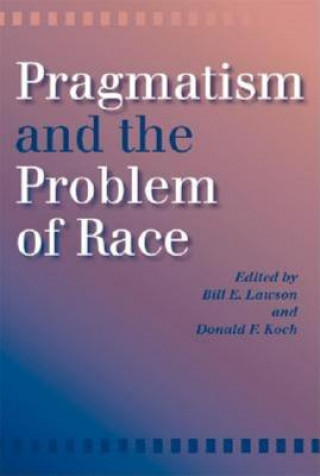 Pragmatism and the Problem of Race

Edited by
Bill E. Lawson
and
Donald F. Koch